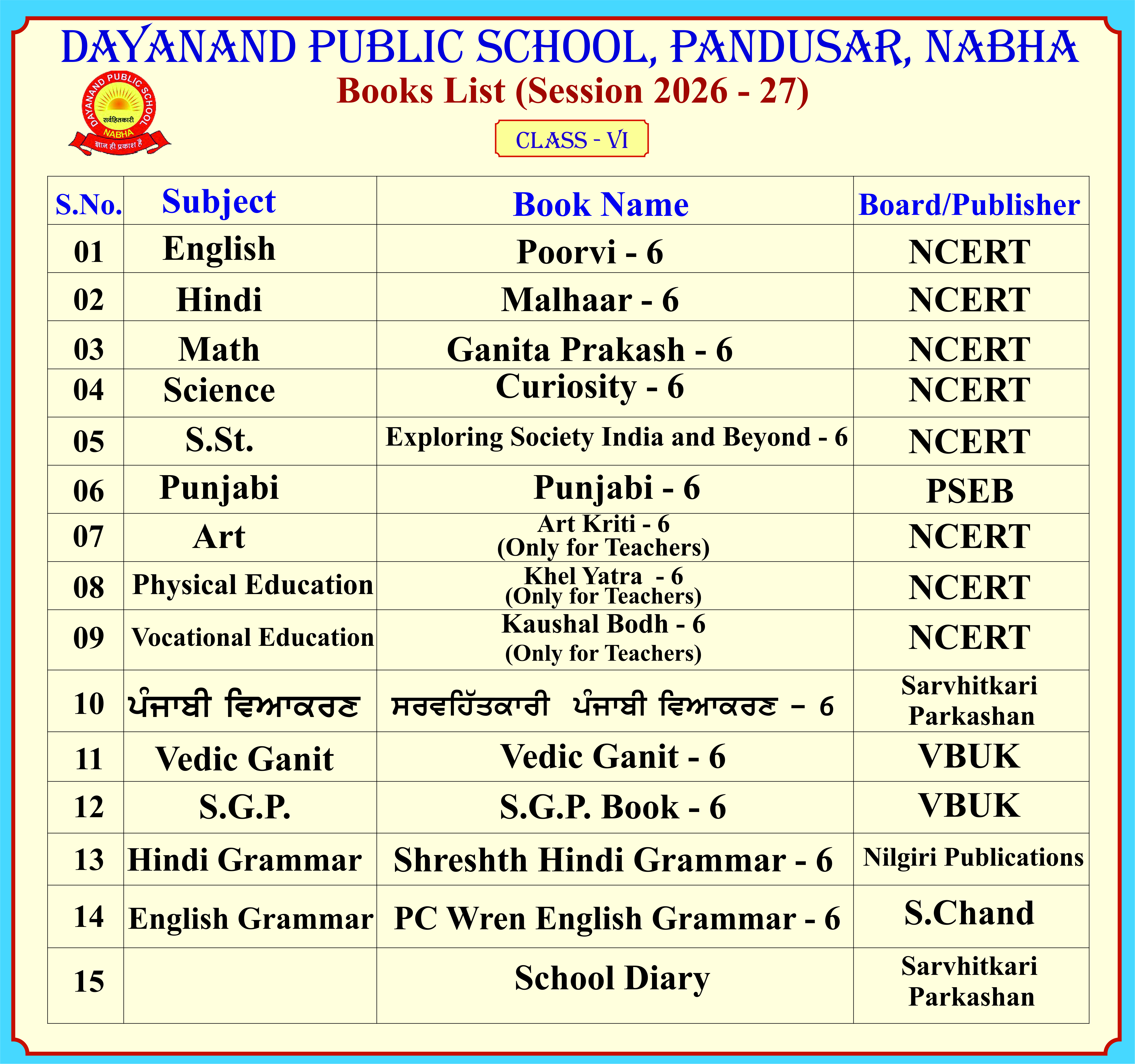 DAYANAND PUBLIC SCHOOL, PANDUSAR, NABHA

DAYANAND PUBLIC SCHOOL
सर्वहितकारी
NABHA
ज्ञान ही प्रकाश है

Books List (Session 2026 - 27)

CLASS - VI

| S.No. | Subject | Book Name | Board/Publisher |
|---|---|---|---|
| 01 | English | Poorvi - 6 | NCERT |
| 02 | Hindi | Malhaar - 6 | NCERT |
| 03 | Math | Ganita Prakash - 6 | NCERT |
| 04 | Science | Curiosity - 6 | NCERT |
| 05 | S.St. | Exploring Society India and Beyond - 6 | NCERT |
| 06 | Punjabi | Punjabi - 6 | PSEB |
| 07 | Art | Art Kriti - 6 (Only for Teachers) | NCERT |
| 08 | Physical Education | Khel Yatra - 6 (Only for Teachers) | NCERT |
| 09 | Vocational Education | Kaushal Bodh - 6 (Only for Teachers) | NCERT |
| 10 | ਪੰਜਾਬੀ ਵਿਆਕਰਣ | ਸਰਵਹਿੱਤਕਾਰੀ ਪੰਜਾਬੀ ਵਿਆਕਰਣ - 6 | Sarvhitkari Parkashan |
| 11 | Vedic Ganit | Vedic Ganit - 6 | VBUK |
| 12 | S.G.P. | S.G.P. Book - 6 | VBUK |
| 13 | Hindi Grammar | Shreshth Hindi Grammar - 6 | Nilgiri Publications |
| 14 | English Grammar | PC Wren English Grammar - 6 | S.Chand |
| 15 | | School Diary | Sarvhitkari Parkashan |